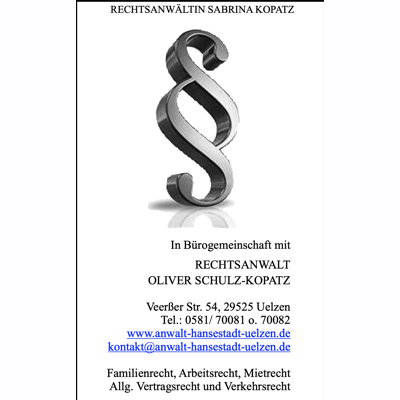 RECHTSANWÄLTIN SABRINA KOPATZ

§

In Bürogemeinschaft mit

RECHTSANWALT
OLIVER SCHULZ-KOPATZ

Veerßer Str. 54, 29525 Uelzen
Tel.: 0581/ 70081 o. 70082
www.anwalt-hansestadt-uelzen.de
kontakt@anwalt-hansestadt-uelzen.de

Familienrecht, Arbeitsrecht, Mietrecht
Allg. Vertragsrecht und Verkehrsrecht